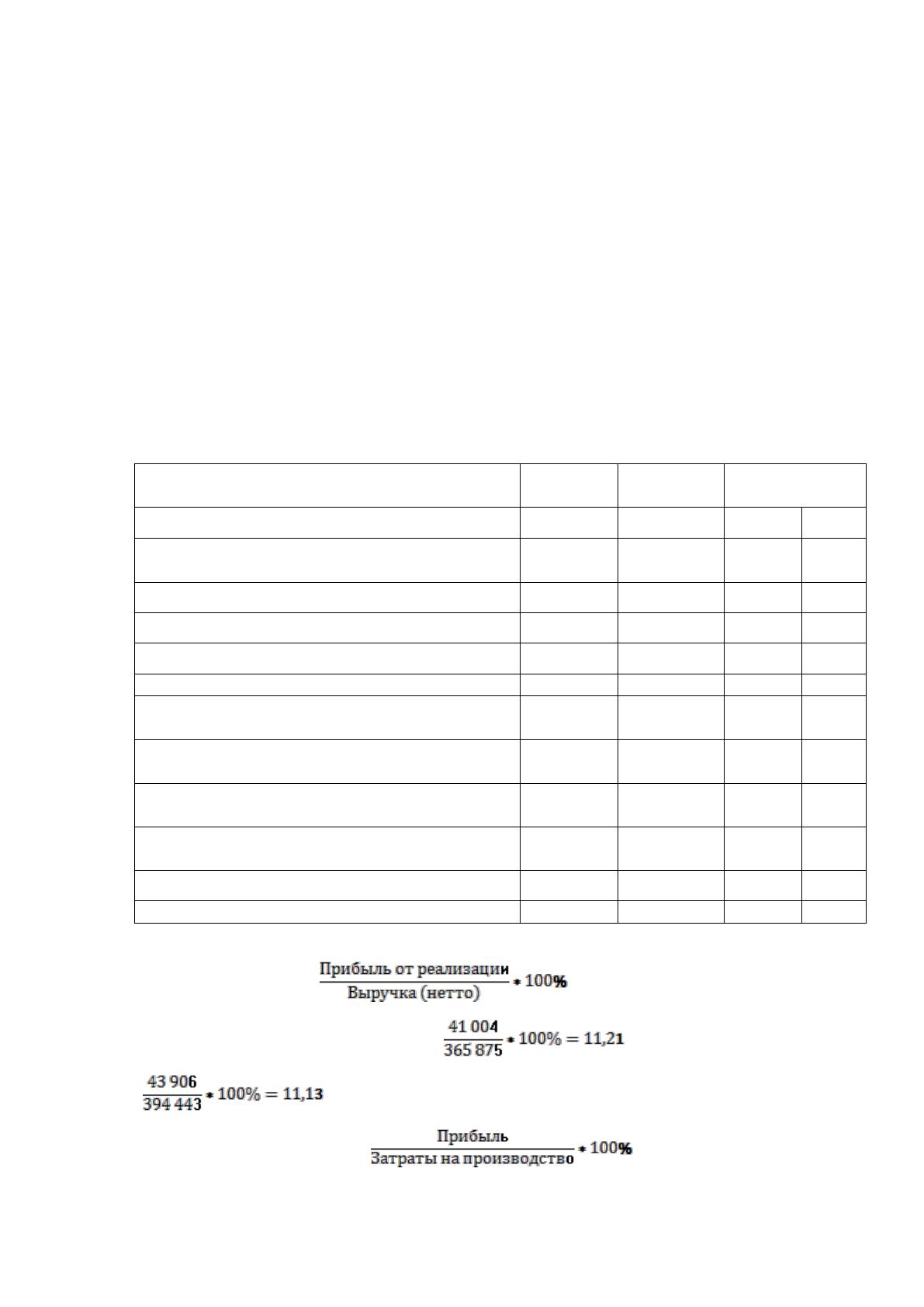 $\frac{\text{Прибыль от реализации}}{\text{Выручка (нетто)}} * 100\%$

$\frac{41\,004}{365\,875} * 100\% = 11,21$

$\frac{43\,906}{394\,443} * 100\% = 11,13$

$\frac{\text{Прибыль}}{\text{Затраты на производство}} * 100\%$